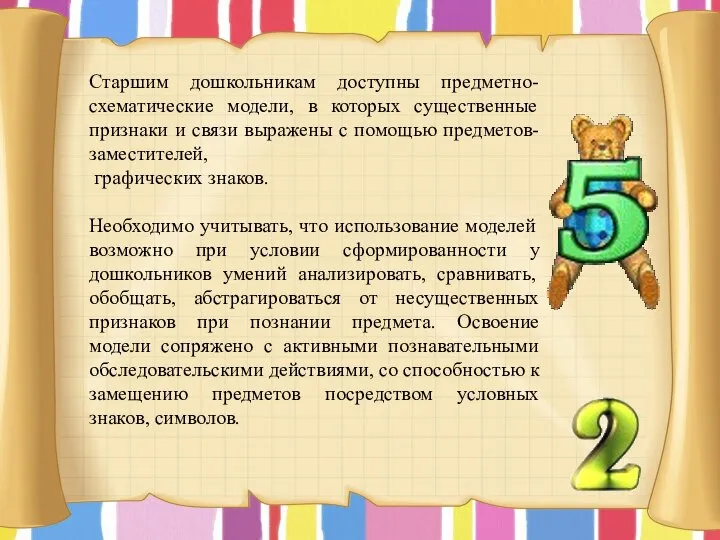 Старшим дошкольникам доступны предметно-схематические модели, в которых существенные признаки и связи выражены с помощью предметов-заместителей,
графических знаков.

Необходимо учитывать, что использование моделей возможно при условии сформированности у дошкольников умений анализировать, сравнивать, обобщать, абстрагироваться от несущественных признаков при познании предмета. Освоение модели сопряжено с активными познавательными обследовательскими действиями, со способностью к замещению предметов посредством условных знаков, символов.

5

2